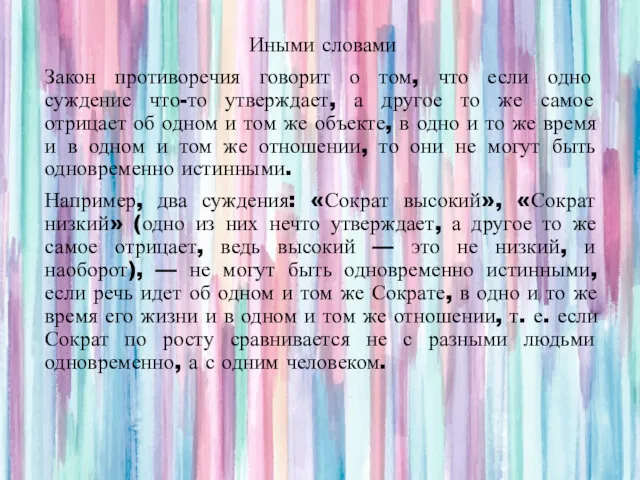 Иными словами

Закон противоречия говорит о том, что если одно суждение что-то утверждает, а другое то же самое отрицает об одном и том же объекте, в одно и то же время и в одном и том же отношении, то они не могут быть одновременно истинными.

Например, два суждения: «Сократ высокий», «Сократ низкий» (одно из них нечто утверждает, а другое то же самое отрицает, ведь высокий — это не низкий, и наоборот), — не могут быть одновременно истинными, если речь идет об одном и том же Сократе, в одно и то же время его жизни и в одном и том же отношении, т. е. если Сократ по росту сравнивается не с разными людьми одновременно, а с одним человеком.